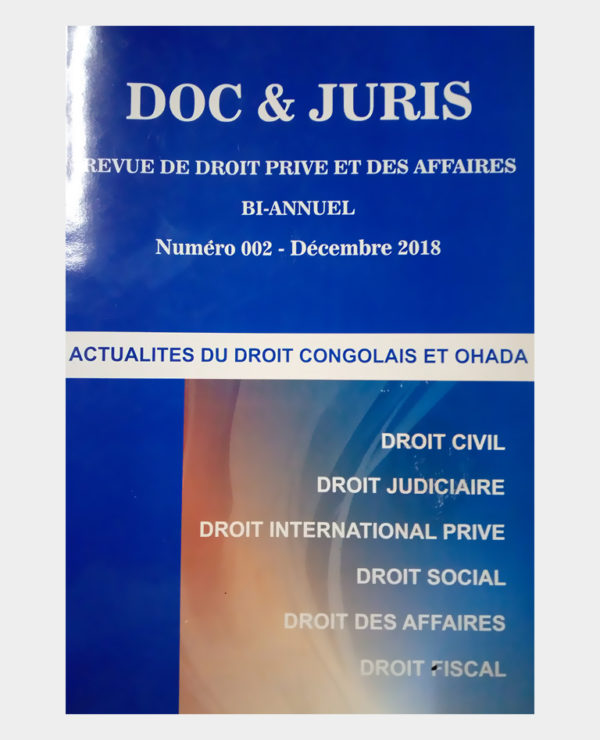 DOC & JURIS

REVUE DE DROIT PRIVE ET DES AFFAIRES

BI-ANNUEL

Numéro 002 - Décembre 2018

ACTUALITES DU DROIT CONGOLAIS ET OHADA

DROIT CIVIL

DROIT JUDICIAIRE

DROIT INTERNATIONAL PRIVE

DROIT SOCIAL

DROIT DES AFFAIRES

DROIT FISCAL